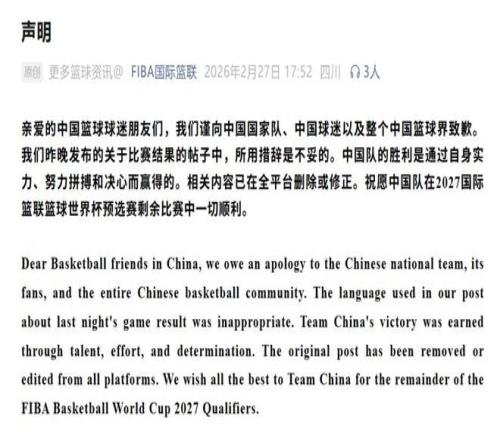 声明

原创 更多篮球资讯@ FIBA国际篮联 2026年2月27日 17:52 四川 3人

亲爱的中国篮球球迷朋友们，我们谨向中国国家队、中国球迷以及整个中国篮球界致歉。我们昨晚发布的关于比赛结果的帖子中，所用措辞是不妥的。中国队的胜利是通过自身实力、努力拼搏和决心而赢得的。相关内容已在全平台删除或修正。祝愿中国队在2027国际篮联篮球世界杯预选赛剩余比赛中一切顺利。

Dear Basketball friends in China, we owe an apology to the Chinese national team, its fans, and the entire Chinese basketball community. The language used in our post about last night's game result was inappropriate. Team China's victory was earned through talent, effort, and determination. The original post has been removed or edited from all platforms. We wish all the best to Team China for the remainder of the FIBA Basketball World Cup 2027 Qualifiers.